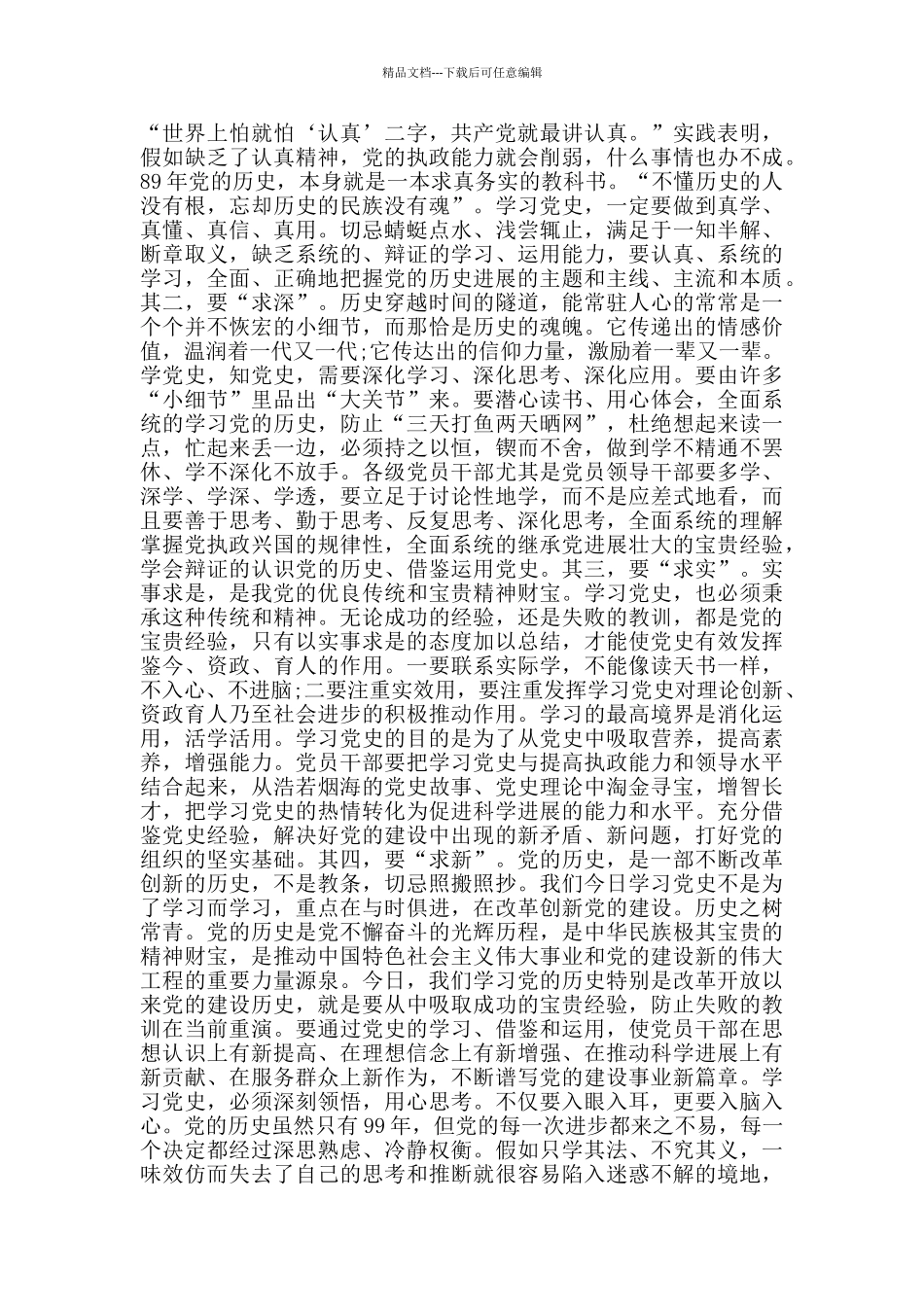 精品文档---下载后可任意编辑

“世界上怕就怕‘认真’二字，共产党就最讲认真。”实践表明，假如缺乏了认真精神，党的执政能力就会削弱，什么事情也办不成。89年党的历史，本身就是一本求真务实的教科书。“不懂历史的人没有根，忘却历史的民族没有魂”。学习党史，一定要做到真学、真懂、真信、真用。切忌蜻蜓点水、浅尝辄止，满足于一知半解、断章取义，缺乏系统的、辩证的学习、运用能力，要认真、系统的学习，全面、正确地把握党的历史进展的主题和主线、主流和本质。其二，要“求深”。历史穿越时间的隧道，能常驻人心的常常是一个个并不恢宏的小细节，而那恰是历史的魂魄。它传递出的情感价值，温润着一代又一代;它传达出的信仰力量，激励着一辈又一辈。学党史，知党史，需要深化学习、深化思考、深化应用。要由许多“小细节”里品出“大关节”来。要潜心读书、用心体会，全面系统的学习党的历史，防止“三天打鱼两天晒网”，杜绝想起来读一点，忙起来丢一边，必须持之以恒，锲而不舍，做到学不精通不罢休、学不深化不放手。各级党员干部尤其是党员领导干部要多学、深学、学深、学透，要立足于讨论性地学，而不是应差式地看，而且要善于思考、勤于思考、反复思考、深化思考，全面系统的理解掌握党执政兴国的规律性，全面系统的继承党进展壮大的宝贵经验，学会辩证的认识党的历史、借鉴运用党史。其三，要“求实”。实事求是，是我党的优良传统和宝贵精神财宝。学习党史，也必须秉承这种传统和精神。无论成功的经验，还是失败的教训，都是党的宝贵经验，只有以实事求是的态度加以总结，才能使党史有效发挥鉴今、资政、育人的作用。一要联系实际学，不能像读天书一样，不入心、不进脑;二要注重实效用，要注重发挥学习党史对理论创新、资政育人乃至社会进步的积极推动作用。学习的最高境界是消化运用，活学活用。学习党史的目的是为了从党史中吸取营养，提高素养，增强能力。党员干部要把学习党史与提高执政能力和领导水平结合起来，从浩若烟海的党史故事、党史理论中淘金寻宝，增智长才，把学习党史的热情转化为促进科学进展的能力和水平。充分借鉴党史经验，解决好党的建设中出现的新矛盾、新问题，打好党的组织的坚实基础。其四，要“求新”。党的历史，是一部不断改革创新的历史，不是教条，切忌照搬照抄。我们今日学习党史不是为了学习而学习，重点在与时俱进，在改革创新党的建设。历史之树常青。党的历史是党不懈奋斗的光辉历程，是中华民族极其宝贵的精神财宝，是推动中国特色社会主义伟大事业和党的建设新的伟大工程的重要力量源泉。今日，我们学习党的历史特别是改革开放以来党的建设历史，就是要从中吸取成功的宝贵经验，防止失败的教训在当前重演。要通过党史的学习、借鉴和运用，使党员干部在思想认识上有新提高、在理想信念上有新增强、在推动科学进展上有新贡献、在服务群众上新作为，不断谱写党的建设事业新篇章。学习党史，必须深刻领悟，用心思考。不仅要入眼入耳，更要入脑入心。党的历史虽然只有99年，但党的每一次进步都来之不易，每一个决定都经过深思熟虑、冷静权衡。假如只学其法、不究其义，一味效仿而失去了自己的思考和推断就很容易陷入迷惑不解的境地，